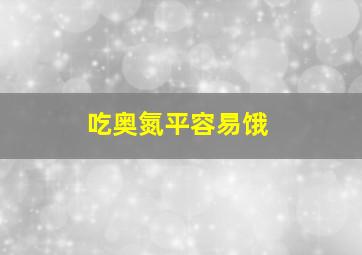 吃奥氮平容易饿